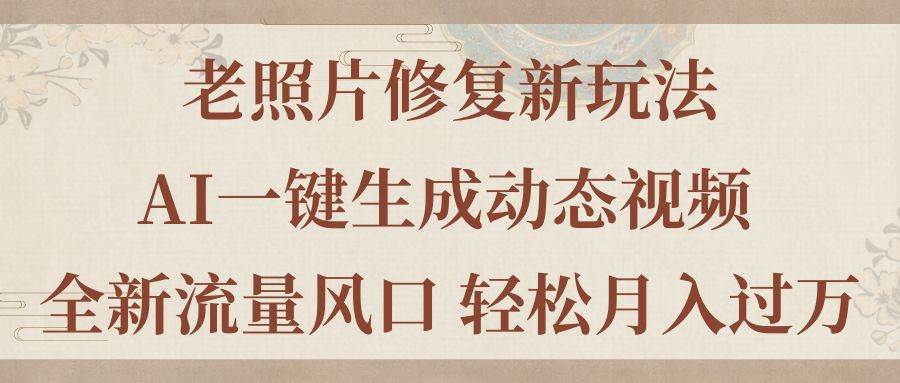 老照片修复新玩法

AI一键生成动态视频

全新流量风口 轻松月入过万